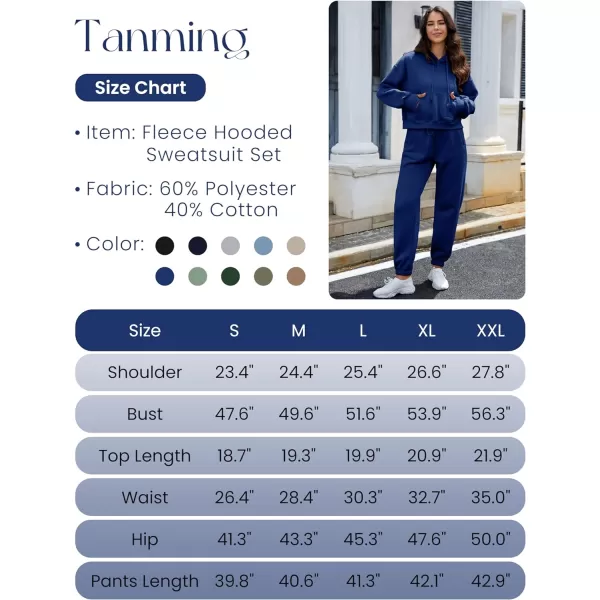 Tanming

Size Chart

• Item: Fleece Hooded Sweatsuit Set

• Fabric: 60% Polyester 40% Cotton

• Color:

| Size | S | M | L | XL | XXL |
|---|---|---|---|---|---|
| Shoulder | 23.4" | 24.4" | 25.4" | 26.6" | 27.8" |
| Bust | 47.6" | 49.6" | 51.6" | 53.9" | 56.3" |
| Top Length | 18.7" | 19.3" | 19.9" | 20.9" | 21.9" |
| Waist | 26.4" | 28.4" | 30.3" | 32.7" | 35.0" |
| Hip | 41.3" | 43.3" | 45.3" | 47.6" | 50.0" |
| Pants Length | 39.8" | 40.6" | 41.3" | 42.1" | 42.9" |